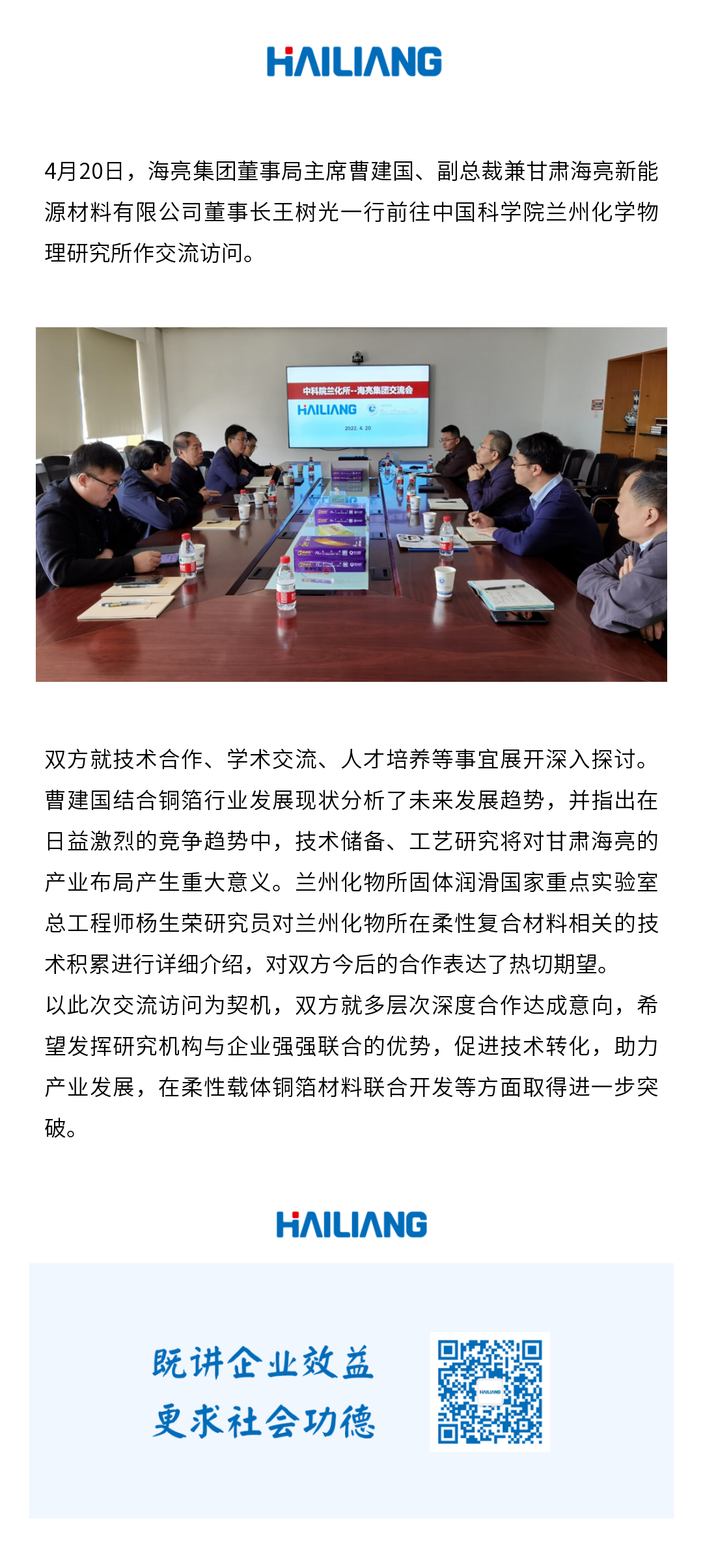 HAILIANG

4月20日，海亮集团董事局主席曹建国、副总裁兼甘肃海亮新能源材料有限公司董事长王树光一行前往中国科学院兰州化学物理研究所作交流访问。

中科院兰化所--海亮集团交流会
HAILIANG
2022. 4. 20

双方就技术合作、学术交流、人才培养等事宜展开深入探讨。曹建国结合铜箔行业发展现状分析了未来发展趋势，并指出在日益激烈的竞争趋势中，技术储备、工艺研究将对甘肃海亮的产业布局产生重大意义。兰州化物所固体润滑国家重点实验室总工程师杨生荣研究员对兰州化物所在柔性复合材料相关的技术积累进行详细介绍，对双方今后的合作表达了热切期望。
以此次交流访问为契机，双方就多层次深度合作达成意向，希望发挥研究机构与企业强强联合的优势，促进技术转化，助力产业发展，在柔性载体铜箔材料联合开发等方面取得进一步突破。

HAILIANG

既讲企业效益
更求社会功德

HAILIANG